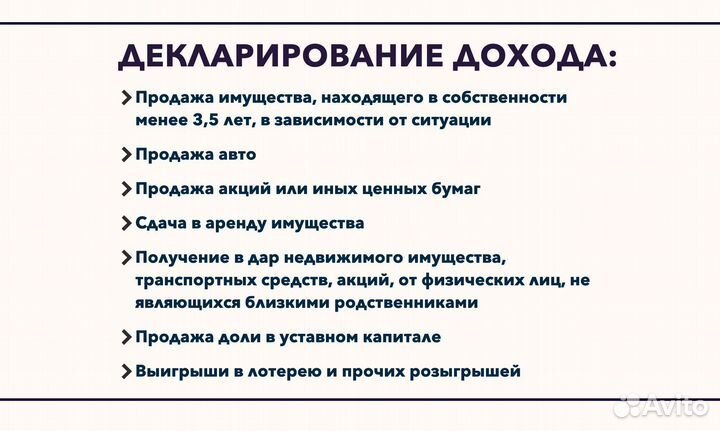 ДЕКЛАРИРОВАНИЕ ДОХОДА:

Продажа имущества, находящего в собственности менее 3,5 лет, в зависимости от ситуации

Продажа авто

Продажа акций или иных ценных бумаг

Сдача в аренду имущества

Получение в дар недвижимого имущества, транспортных средств, акций, от физических лиц, не являющихся близкими родственниками

Продажа доли в уставном капитале

Выигрыши в лотерею и прочих розыгрышей

Avito